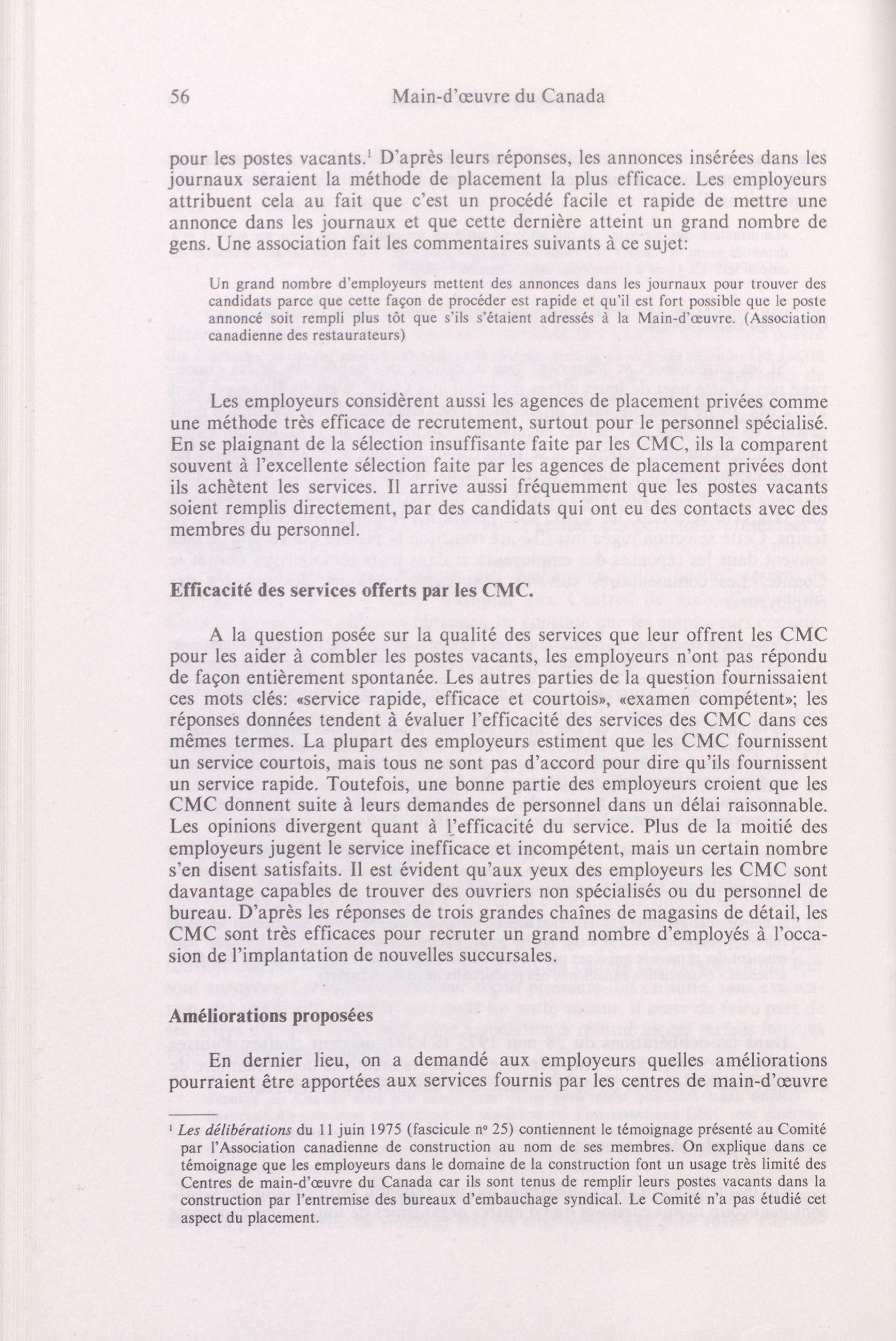 56 Main-d'œuvre du Canada

pour les postes vacants.$^1$ D'après leurs réponses, les annonces insérées dans les journaux seraient la méthode de placement la plus efficace. Les employeurs attribuent cela au fait que c'est un procédé facile et rapide de mettre une annonce dans les journaux et que cette dernière atteint un grand nombre de gens. Une association fait les commentaires suivants à ce sujet:

Un grand nombre d'employeurs mettent des annonces dans les journaux pour trouver des candidats parce que cette façon de procéder est rapide et qu'il est fort possible que le poste annoncé soit rempli plus tôt que s'ils s'étaient adressés à la Main-d'œuvre. (Association canadienne des restaurateurs)

Les employeurs considèrent aussi les agences de placement privées comme une méthode très efficace de recrutement, surtout pour le personnel spécialisé. En se plaignant de la sélection insuffisante faite par les CMC, ils la comparent souvent à l'excellente sélection faite par les agences de placement privées dont ils achètent les services. Il arrive aussi fréquemment que les postes vacants soient remplis directement, par des candidats qui ont eu des contacts avec des membres du personnel.

Efficacité des services offerts par les CMC.

A la question posée sur la qualité des services que leur offrent les CMC pour les aider à combler les postes vacants, les employeurs n'ont pas répondu de façon entièrement spontanée. Les autres parties de la question fournissaient ces mots clés: «service rapide, efficace et courtois», «examen compétent»; les réponses données tendent à évaluer l'efficacité des services des CMC dans ces mêmes termes. La plupart des employeurs estiment que les CMC fournissent un service courtois, mais tous ne sont pas d'accord pour dire qu'ils fournissent un service rapide. Toutefois, une bonne partie des employeurs croient que les CMC donnent suite à leurs demandes de personnel dans un délai raisonnable. Les opinions divergent quant à l'efficacité du service. Plus de la moitié des employeurs jugent le service inefficace et incompétent, mais un certain nombre s'en disent satisfaits. Il est évident qu'aux yeux des employeurs les CMC sont davantage capables de trouver des ouvriers non spécialisés ou du personnel de bureau. D'après les réponses de trois grandes chaînes de magasins de détail, les CMC sont très efficaces pour recruter un grand nombre d'employés à l'occasion de l'implantation de nouvelles succursales.

Améliorations proposées

En dernier lieu, on a demandé aux employeurs quelles améliorations pourraient être apportées aux services fournis par les centres de main-d'œuvre

$^1$ Les délibérations du 11 juin 1975 (fascicule nº 25) contiennent le témoignage présenté au Comité par l'Association canadienne de construction au nom de ses membres. On explique dans ce témoignage que les employeurs dans le domaine de la construction font un usage très limité des Centres de main-d'œuvre du Canada car ils sont tenus de remplir leurs postes vacants dans la construction par l'entremise des bureaux d'embauchage syndical. Le Comité n'a pas étudié cet aspect du placement.